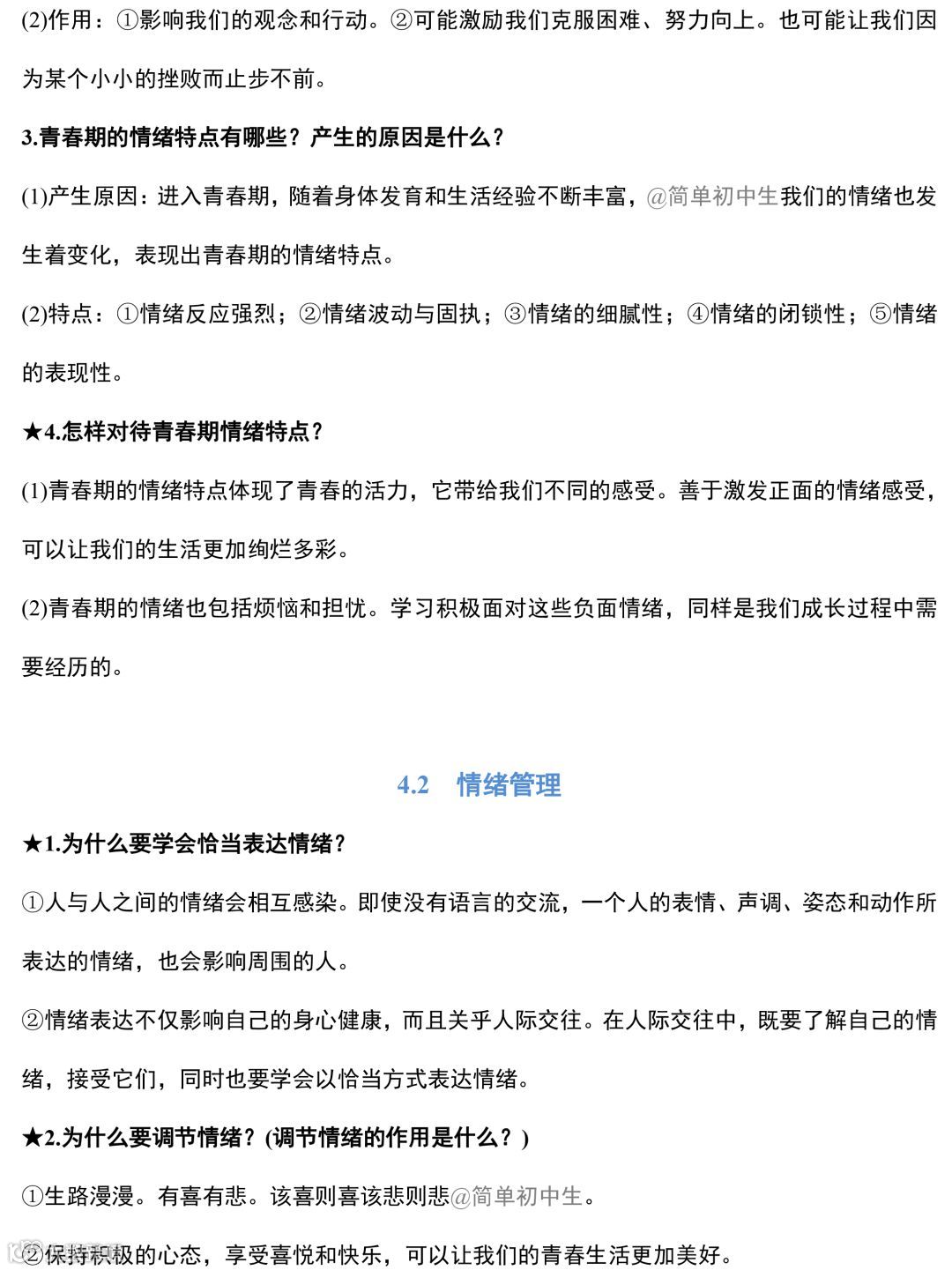 (2)作用：①影响我们的观念和行动。②可能激励我们克服困难、努力向上。也可能让我们因为某个小小的挫败而止步不前。

3.青春期的情绪特点有哪些？产生的原因是什么？

(1)产生原因：进入青春期，随着身体发育和生活经验不断丰富，@简单初中生我们的情绪也发生着变化，表现出青春期的情绪特点。

(2)特点：①情绪反应强烈；②情绪波动与固执；③情绪的细腻性；④情绪的闭锁性；⑤情绪的表现性。

★4.怎样对待青春期情绪特点？

(1)青春期的情绪特点体现了青春的活力，它带给我们不同的感受。善于激发正面的情绪感受，可以让我们的生活更加绚烂多彩。

(2)青春期的情绪也包括烦恼和担忧。学习积极面对这些负面情绪，同样是我们成长过程中需要经历的。

4.2 情绪管理

★1.为什么要学会恰当表达情绪？

①人与人之间的情绪会相互感染。即使没有语言的交流，一个人的表情、声调、姿态和动作所表达的情绪，也会影响周围的人。

②情绪表达不仅影响自己的身心健康，而且关乎人际交往。在人际交往中，既要了解自己的情绪，接受它们，同时也要学会以恰当方式表达情绪。

★2.为什么要调节情绪？(调节情绪的作用是什么？)

①生路漫漫。有喜有悲。该喜则喜该悲则悲@简单初中生。

②保持积极的心态，享受喜悦和快乐，可以让我们的青春生活更加美好。